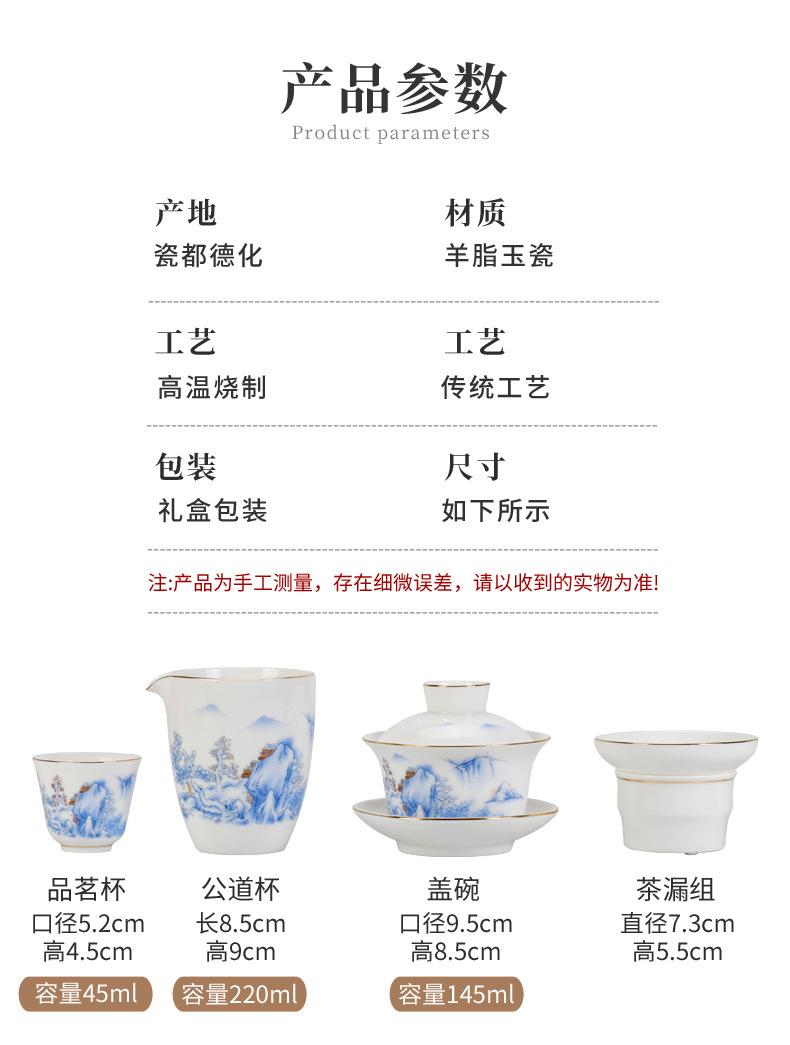 产品参数

Product parameters

产地
瓷都德化

材质
羊脂玉瓷

工艺
高温烧制

工艺
传统工艺

包装
礼盒包装

尺寸
如下所示

注:产品为手工测量，存在细微误差，请以收到的实物为准!

品茗杯
口径5.2cm
高4.5cm
容量45ml

公道杯
长8.5cm
高9cm
容量220ml

盖碗
口径9.5cm
高8.5cm
容量145ml

茶漏组
直径7.3cm
高5.5cm